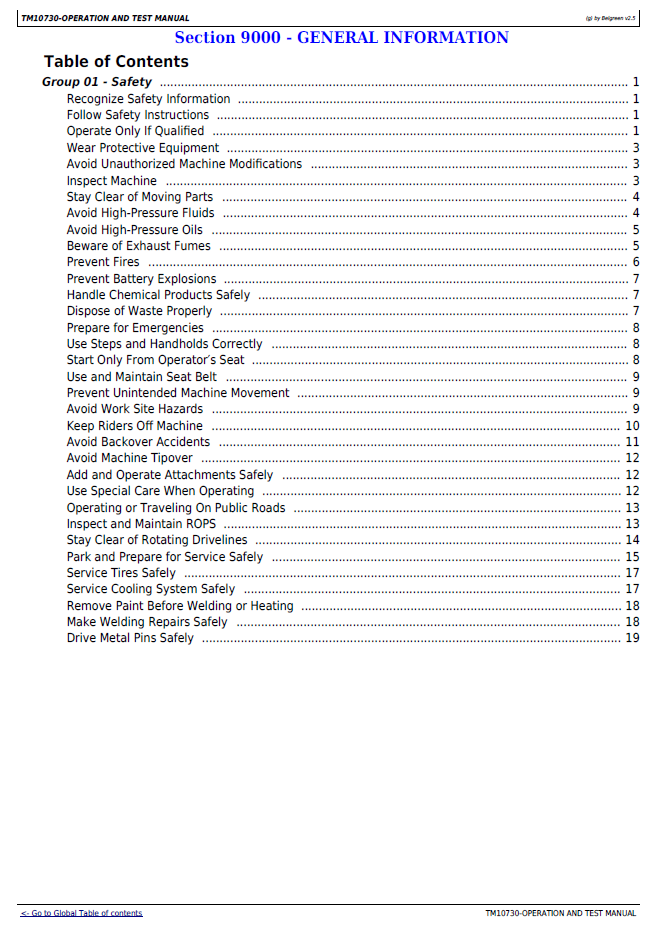 TM10730-OPERATION AND TEST MANUAL

(g) by Belgreen v2.5

Section 9000 - GENERAL INFORMATION

Table of Contents

Group 01 - Safety 1
Recognize Safety Information 1
Follow Safety Instructions 1
Operate Only If Qualified 1
Wear Protective Equipment 3
Avoid Unauthorized Machine Modifications 3
Inspect Machine 3
Stay Clear of Moving Parts 4
Avoid High-Pressure Fluids 4
Avoid High-Pressure Oils 5
Beware of Exhaust Fumes 5
Prevent Fires 6
Prevent Battery Explosions 7
Handle Chemical Products Safely 7
Dispose of Waste Properly 7
Prepare for Emergencies 8
Use Steps and Handholds Correctly 8
Start Only From Operator's Seat 8
Use and Maintain Seat Belt 9
Prevent Unintended Machine Movement 9
Avoid Work Site Hazards 9
Keep Riders Off Machine 10
Avoid Backover Accidents 11
Avoid Machine Tipover 12
Add and Operate Attachments Safely 12
Use Special Care When Operating 12
Operating or Traveling On Public Roads 13
Inspect and Maintain ROPS 13
Stay Clear of Rotating Drivelines 14
Park and Prepare for Service Safely 15
Service Tires Safely 17
Service Cooling System Safely 17
Remove Paint Before Welding or Heating 18
Make Welding Repairs Safely 18
Drive Metal Pins Safely 19

<- Go to Global Table of contents

TM10730-OPERATION AND TEST MANUAL